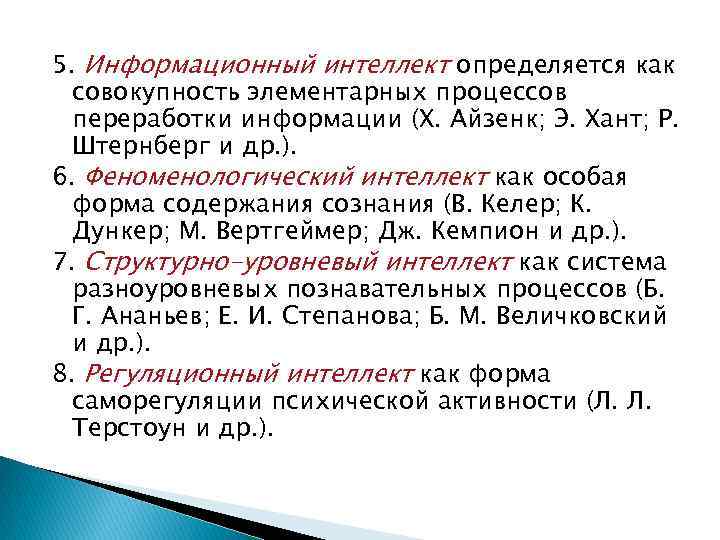 5. Информационный интеллект определяется как совокупность элементарных процессов переработки информации (Х. Айзенк; Э. Хант; Р. Штернберг и др.).

6. Феноменологический интеллект как особая форма содержания сознания (В. Келер; К. Дункер; М. Вертгеймер; Дж. Кемпион и др.).

7. Структурно-уровневый интеллект как система разноуровневых познавательных процессов (Б. Г. Ананьев; Е. И. Степанова; Б. М. Величковский и др.).

8. Регуляционный интеллект как форма саморегуляции психической активности (Л. Л. Терстоун и др.).